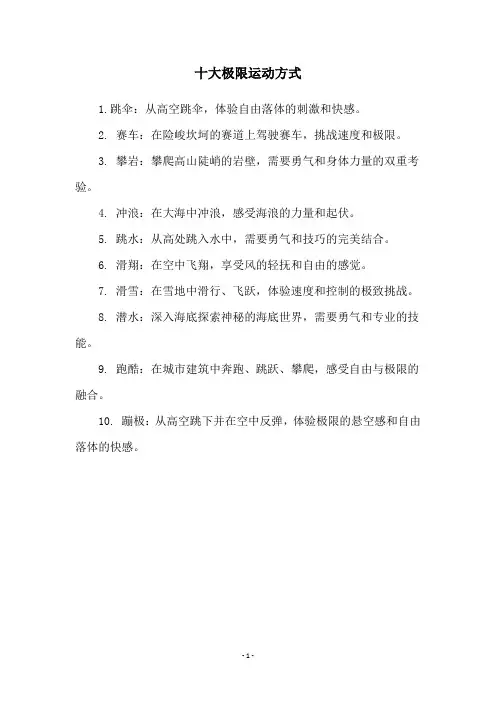 十大极限运动方式

1. 跳伞：从高空跳伞，体验自由落体的刺激和快感。

2. 赛车：在险峻坎坷的赛道上驾驶赛车，挑战速度和极限。

3. 攀岩：攀爬高山陡峭的岩壁，需要勇气和身体力量的双重考验。

4. 冲浪：在大海中冲浪，感受海浪的力量和起伏。

5. 跳水：从高处跳入水中，需要勇气和技巧的完美结合。

6. 滑翔：在空中飞翔，享受风的轻抚和自由的感觉。

7. 滑雪：在雪地中滑行、飞跃，体验速度和控制的极致挑战。

8. 潜水：深入海底探索神秘的海底世界，需要勇气和专业的技能。

9. 跑酷：在城市建筑中奔跑、跳跃、攀爬，感受自由与极限的融合。

10. 蹦极：从高空跳下并在空中反弹，体验极限的悬空感和自由落体的快感。

- 1 -